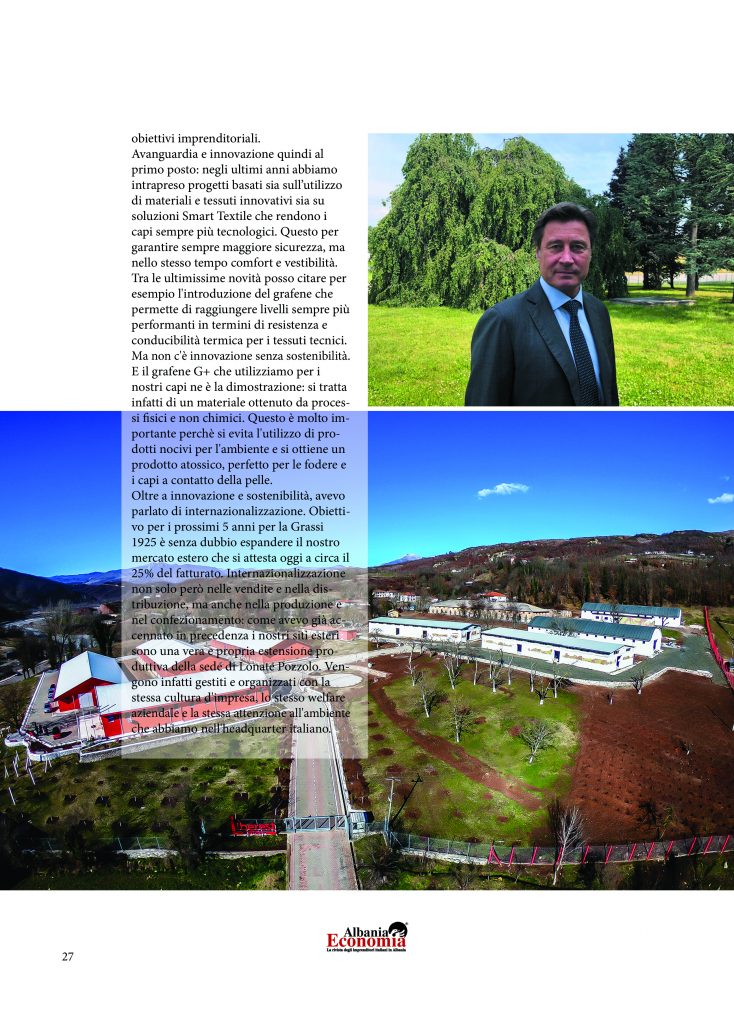 obiettivi imprenditoriali.
Avanguardia e innovazione quindi al primo posto: negli ultimi anni abbiamo intrapreso progetti basati sia sull'utilizzo di materiali e tessuti innovativi sia su soluzioni Smart Textile che rendono i capi sempre più tecnologici. Questo per garantire sempre maggiore sicurezza, ma nello stesso tempo comfort e vestibilità. Tra le ultimissime novità posso citare per esempio l'introduzione del grafene che permette di raggiungere livelli sempre più performanti in termini di resistenza e conducibilità termica per i tessuti tecnici. Ma non c'è innovazione senza sostenibilità. E il grafene G+ che utilizziamo per i nostri capi ne è la dimostrazione: si tratta infatti di un materiale ottenuto da processi fisici e non chimici. Questo è molto importante perchè si evita l'utilizzo di prodotti nocivi per l'ambiente e si ottiene un prodotto atossico, perfetto per le fodere e i capi a contatto della pelle.
Oltre a innovazione e sostenibilità, avevo parlato di internazionalizzazione. Obiettivo per i prossimi 5 anni per la Grassi 1925 è senza dubbio espandere il nostro mercato estero che si attesta oggi a circa il 25% del fatturato. Internazionalizzazione non solo però nelle vendite e nella distribuzione, ma anche nella produzione e nel confezionamento: come avevo già accennato in precedenza i nostri siti esteri sono una vera e propria estensione produttiva della sede di Lonate Pozzolo. Vengono infatti gestiti e organizzati con la stessa cultura d'impresa, lo stesso welfare aziendale e la stessa attenzione all'ambiente che abbiamo nell'headquarter italiano.

27

Albania Economia
La rivista degli imprenditori italiani in Albania